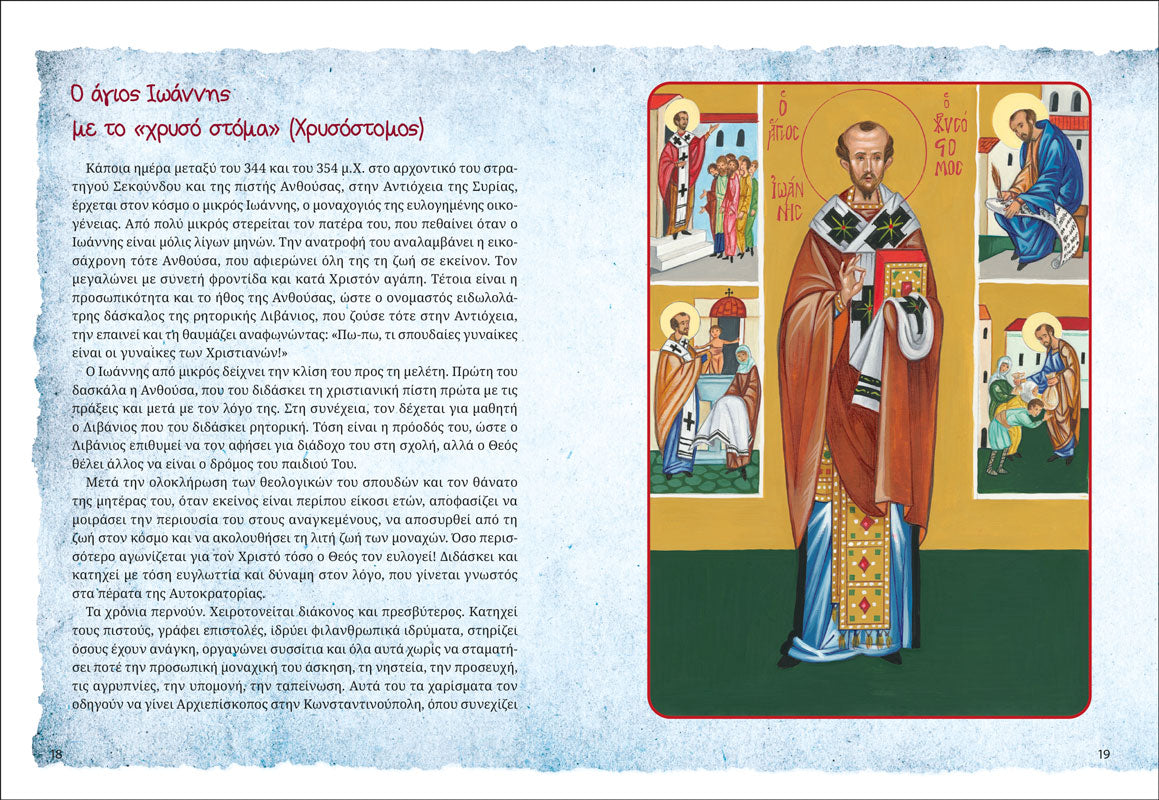 Ο άγιος Ιωάννης
με το «χρυσό στόμα» (Χρυσόστομος)

Κάποια ημέρα μεταξύ του 344 και του 354 μ.Χ. στο αρχοντικό του στρατηγού Σεκούνδου και της πιστής Ανθούσας, στην Αντιόχεια της Συρίας, έρχεται στον κόσμο ο μικρός Ιωάννης, ο μοναχογιός της ευλογημένης οικογένειας. Από πολύ μικρός στερείται τον πατέρα του, που πεθαίνει όταν ο Ιωάννης είναι μόλις λίγων μηνών. Την ανατροφή του αναλαμβάνει η εικοσάχρονη τότε Ανθούσα, που αφιερώνει όλη της τη ζωή σε εκείνον. Τον μεγαλώνει με συνετή φροντίδα και κατά Χριστόν αγάπη. Τέτοια είναι η προσωπικότητα και το ήθος της Ανθούσας, ώστε ο ονομαστός ειδωλολάτρης δάσκαλος της ρητορικής Λιβάνιος, που ζούσε τότε στην Αντιόχεια, την επαινεί και τη θαυμάζει αναφωνώντας: «Πω-πω, τι σπουδαίες γυναίκες είναι οι γυναίκες των Χριστιανών!»

Ο Ιωάννης από μικρός δείχνει την κλίση του προς τη μελέτη. Πρώτη του δασκάλα η Ανθούσα, που του διδάσκει τη χριστιανική πίστη πρώτα με τις πράξεις και μετά με τον λόγο της. Στη συνέχεια, τον δέχεται για μαθητή ο Λιβάνιος που του διδάσκει ρητορική. Τόση είναι η πρόοδός του, ώστε ο Λιβάνιος επιθυμεί να τον αφήσει για διάδοχο του στη σχολή, αλλά ο Θεός θέλει άλλος να είναι ο δρόμος του παιδιού Του.

Μετά την ολοκλήρωση των θεολογικών του σπουδών και τον θάνατο της μητέρας του, όταν εκείνος είναι περίπου είκοσι ετών, αποφασίζει να μοιράσει την περιουσία του στους αναγκεμένους, να αποσυρθεί από τη ζωή στον κόσμο και να ακολουθήσει τη λιτή ζωή των μοναχών. Όσο περισσότερο αγωνίζεται για τον Χριστό τόσο ο Θεός τον ευλογεί! Διδάσκει και κατηχεί με τόση ευγλωττία και δύναμη στον λόγο, που γίνεται γνωστός στα πέρατα της Αυτοκρατορίας.

Τα χρόνια περνούν. Χειροτονείται διάκονος και πρεσβύτερος. Κατηχεί τους πιστούς, γράφει επιστολές, ιδρύει φιλανθρωπικά ιδρύματα, στηρίζει όσους έχουν ανάγκη, οργανώνει συσσίτια και όλα αυτά χωρίς να σταματήσει ποτέ την προσωπική μοναχική του άσκηση, τη νηστεία, την προσευχή, τις αγρυπνίες, την υπομονή, την ταπείνωση. Αυτά του τα χαρίσματα τον οδηγούν να γίνει Αρχιεπίσκοπος στην Κωνσταντινούπολη, όπου συνεχίζει

18

Ο ΑΓΙΟΣ ΙΩΑΝΝΗΣ Ο ΧΡΥΣΟΣΤΟΜΟΣ

19